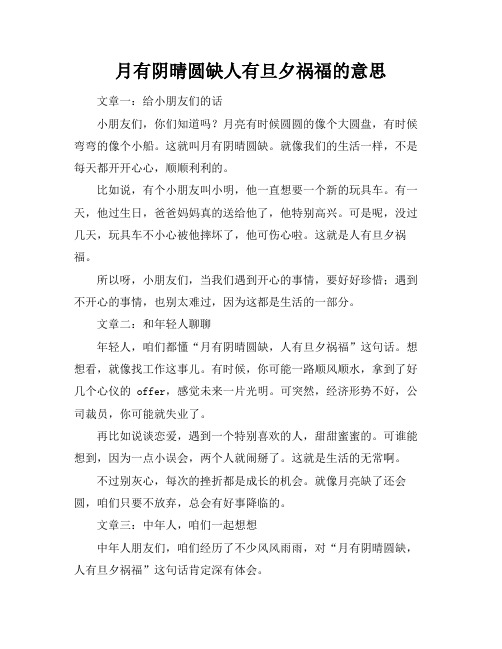 月有阴晴圆缺人有旦夕祸福的意思

文章一：给小朋友们的话

小朋友们，你们知道吗？月亮有时候圆圆的像个大圆盘，有时候弯弯的像个小船。这就叫月有阴晴圆缺。就像我们的生活一样，不是每天都开开心心，顺顺利利的。

比如说，有个小朋友叫小明，他一直想要一个新的玩具车。有一天，他过生日，爸爸妈妈真的送给他了，他特别高兴。可是呢，没过几天，玩具车不小心被他摔坏了，他可伤心啦。这就是人有旦夕祸福。

所以呀，小朋友们，当我们遇到开心的事情，要好好珍惜；遇到不开心的事情，也别太难过，因为这都是生活的一部分。

文章二：和年轻人聊聊

年轻人，咱们都懂“月有阴晴圆缺，人有旦夕祸福”这句话。想想看，就像找工作这事儿。有时候，你可能一路顺风顺水，拿到了好几个心仪的 offer，感觉未来一片光明。可突然，经济形势不好，公司裁员，你可能就失业了。

再比如说谈恋爱，遇到一个特别喜欢的人，甜甜蜜蜜的。可谁能想到，因为一点小误会，两个人就闹掰了。这就是生活的无常啊。

不过别灰心，每次的挫折都是成长的机会。就像月亮缺了还会圆，咱们只要不放弃，总会有好事降临的。

文章三：中年人，咱们一起想想

中年人朋友们，咱们经历了不少风风雨雨，对“月有阴晴圆缺，人有旦夕祸福”这句话肯定深有体会。